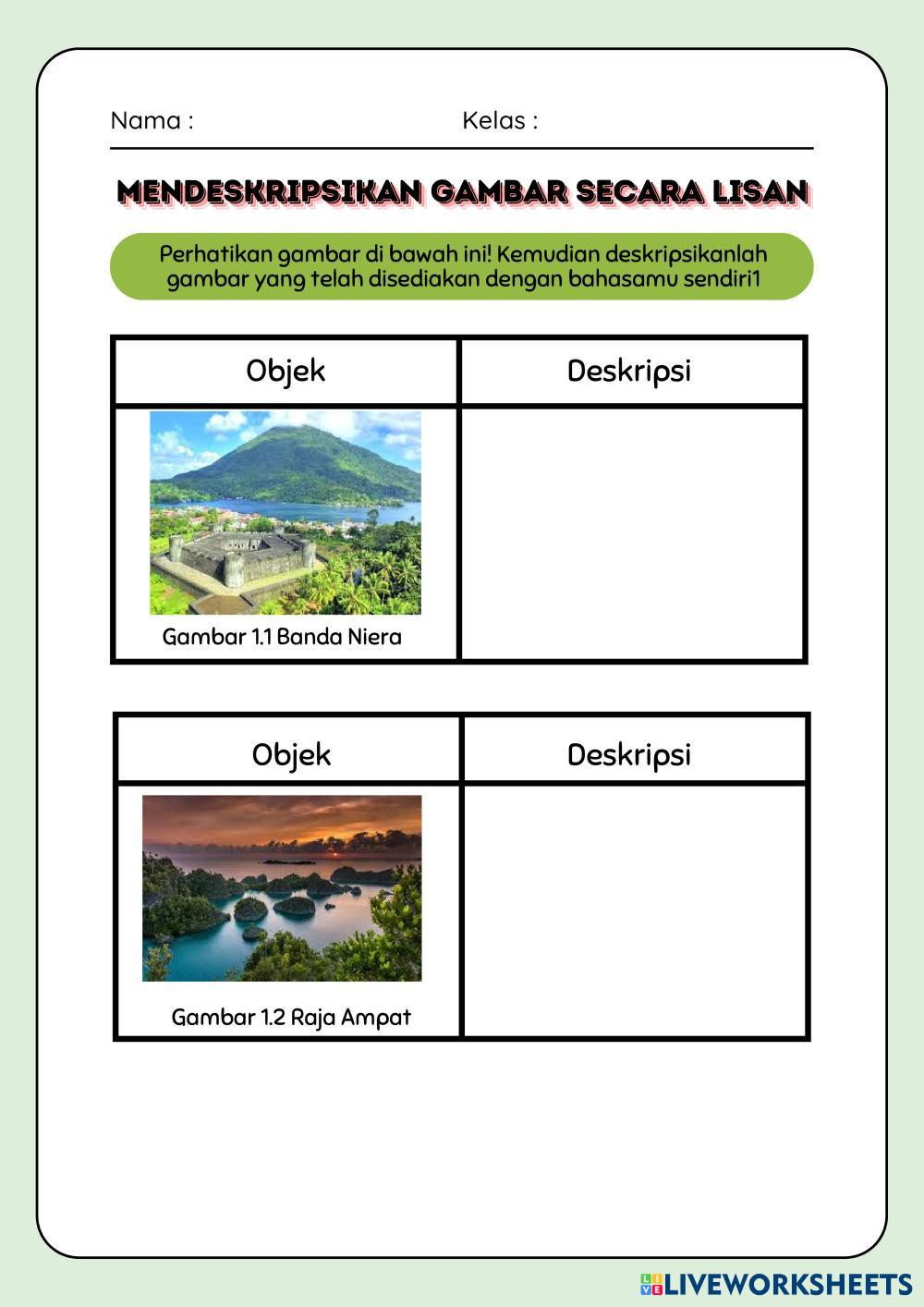 Nama : Kelas :

MENDESKRIPSIKAN GAMBAR SECARA LISAN

Perhatikan gambar di bawah ini! Kemudian deskripsikanlah gambar yang telah disediakan dengan bahasamu sendiri1

| Objek | Deskripsi |
|---|---|
| Gambar 1.1 Banda Niera | |

| Objek | Deskripsi |
|---|---|
| Gambar 1.2 Raja Ampat | |

LIVEWORKSHEETS